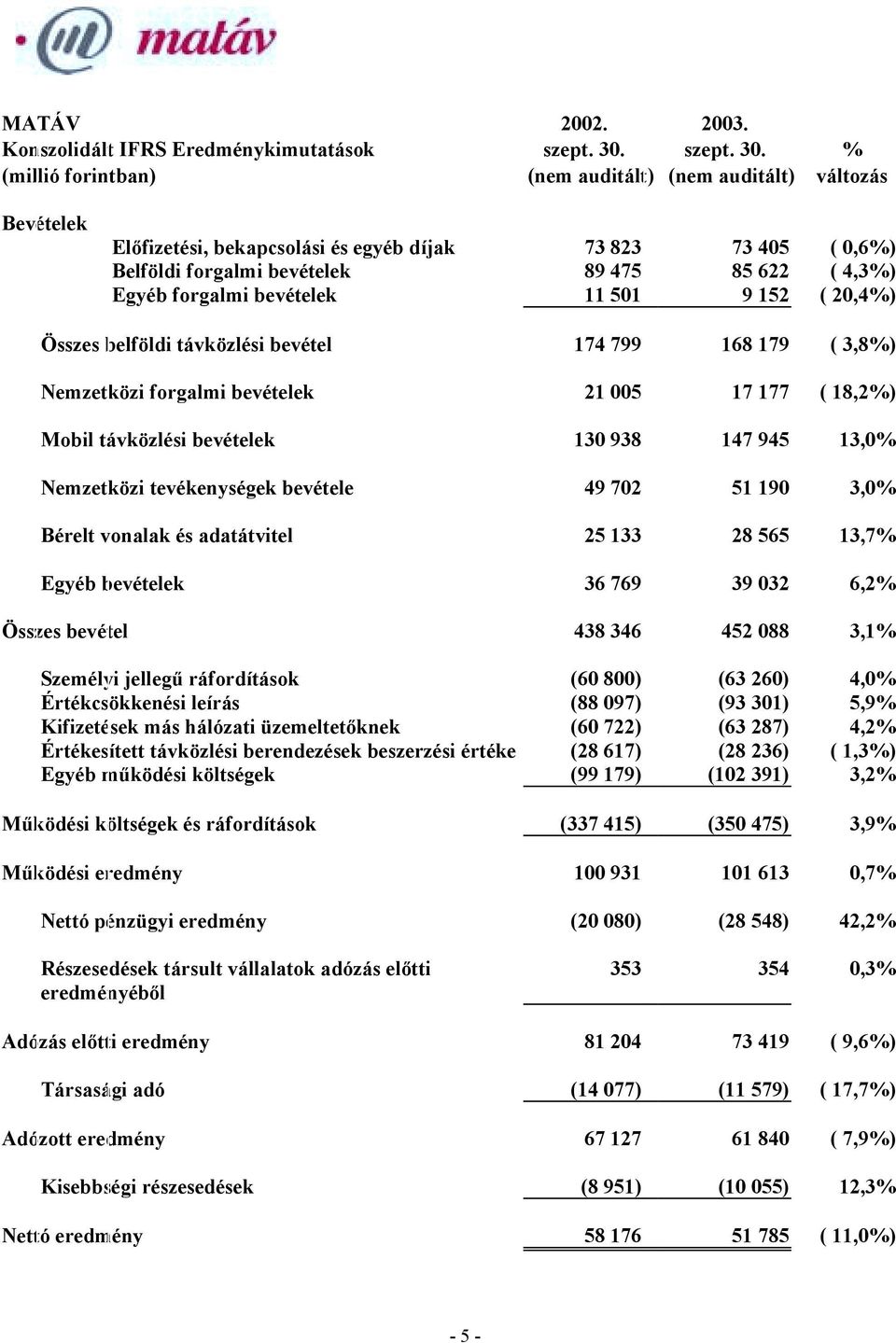 matáv

| MATÁV Konszolidált IFRS Eredménykimutatások (millió forintban) | 2002. szept. 30. (nem auditált) | 2003. szept. 30. (nem auditált) | % változás |
|---|---|---|---|
| Bevételek | | | |
| Előfizetési, bekapcsolási és egyéb díjak | 73 823 | 73 405 | ( 0,6%) |
| Belföldi forgalmi bevételek | 89 475 | 85 622 | ( 4,3%) |
| Egyéb forgalmi bevételek | 11 501 | 9 152 | ( 20,4%) |
| Összes belföldi távközlési bevétel | 174 799 | 168 179 | ( 3,8%) |
| Nemzetközi forgalmi bevételek | 21 005 | 17 177 | ( 18,2%) |
| Mobil távközlési bevételek | 130 938 | 147 945 | 13,0% |
| Nemzetközi tevékenységek bevétele | 49 702 | 51 190 | 3,0% |
| Bérelt vonalak és adatátvitel | 25 133 | 28 565 | 13,7% |
| Egyéb bevételek | 36 769 | 39 032 | 6,2% |
| Összes bevétel | 438 346 | 452 088 | 3,1% |
| Személyi jellegű ráfordítások | (60 800) | (63 260) | 4,0% |
| Értékcsökkenési leírás | (88 097) | (93 301) | 5,9% |
| Kifizetések más hálózati üzemeltetőknek | (60 722) | (63 287) | 4,2% |
| Értékesített távközlési berendezések beszerzési értéke | (28 617) | (28 236) | ( 1,3%) |
| Egyéb működési költségek | (99 179) | (102 391) | 3,2% |
| Működési költségek és ráfordítások | (337 415) | (350 475) | 3,9% |
| Működési eredmény | 100 931 | 101 613 | 0,7% |
| Nettó pénzügyi eredmény | (20 080) | (28 548) | 42,2% |
| Részesedések társult vállalatok adózás előtti eredményéből | 353 | 354 | 0,3% |
| Adózás előtti eredmény | 81 204 | 73 419 | ( 9,6%) |
| Társasági adó | (14 077) | (11 579) | ( 17,7%) |
| Adózott eredmény | 67 127 | 61 840 | ( 7,9%) |
| Kisebbségi részesedések | (8 951) | (10 055) | 12,3% |
| Nettó eredmény | 58 176 | 51 785 | ( 11,0%) |

- 5 -